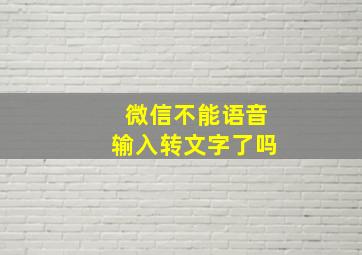 微信不能语音
输入转文字了吗